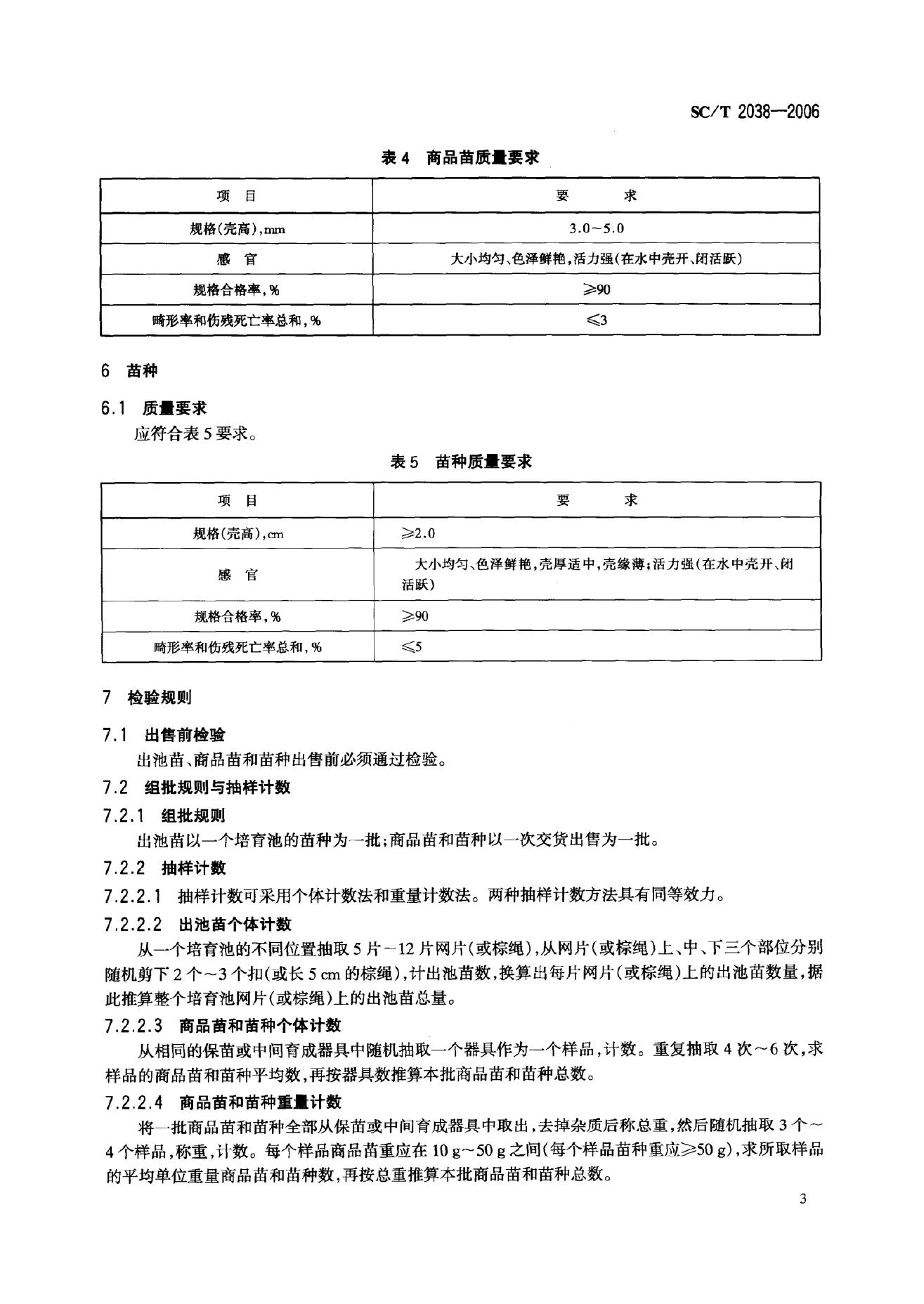 SC/T 2038—2006

表 4 商品苗质量要求

| 项 目 | 要 求 |
|---|---|
| 规格(壳高),mm | 3.0～5.0 |
| 感 官 | 大小均匀、色泽鲜艳,活力强(在水中壳开、闭活跃) |
| 规格合格率,% | ≥90 |
| 畸形率和伤残死亡率总和,% | ≤3 |

6 苗种

6.1 质量要求
应符合表 5 要求。

表 5 苗种质量要求

| 项 目 | 要 求 |
|---|---|
| 规格(壳高),cm | ≥2.0 |
| 感 官 | 大小均匀、色泽鲜艳,壳厚适中,壳缘薄;活力强(在水中壳开、闭活跃) |
| 规格合格率,% | ≥90 |
| 畸形率和伤残死亡率总和,% | ≤5 |

7 检验规则

7.1 出售前检验
出池苗、商品苗和苗种出售前必须通过检验。

7.2 组批规则与抽样计数

7.2.1 组批规则
出池苗以一个培育池的苗种为一批;商品苗和苗种以一次交货出售为一批。

7.2.2 抽样计数

7.2.2.1 抽样计数可采用个体计数法和重量计数法。两种抽样计数方法具有同等效力。

7.2.2.2 出池苗个体计数
从一个培育池的不同位置抽取 5 片～12 片网片(或棕绳),从网片(或棕绳)上、中、下三个部位分别随机剪下 2 个～3 个扣(或长 5 cm 的棕绳),计出池苗数,换算出每片网片(或棕绳)上的出池苗数量,据此推算整个培育池网片(或棕绳)上的出池苗总量。

7.2.2.3 商品苗和苗种个体计数
从相同的保苗或中间育成器具中随机抽取一个器具作为一个样品,计数。重复抽取 4 次～6 次,求样品的商品苗和苗种平均数,再按器具数推算本批商品苗和苗种总数。

7.2.2.4 商品苗和苗种重量计数
将一批商品苗和苗种全部从保苗或中间育成器具中取出,去掉杂质后称总重,然后随机抽取 3 个～4 个样品,称重,计数。每个样品商品苗重应在 10 g～50 g 之间(每个样品苗种重应≥50 g),求所取样品的平均单位重量商品苗和苗种数,再按总重推算本批商品苗和苗种总数。

3